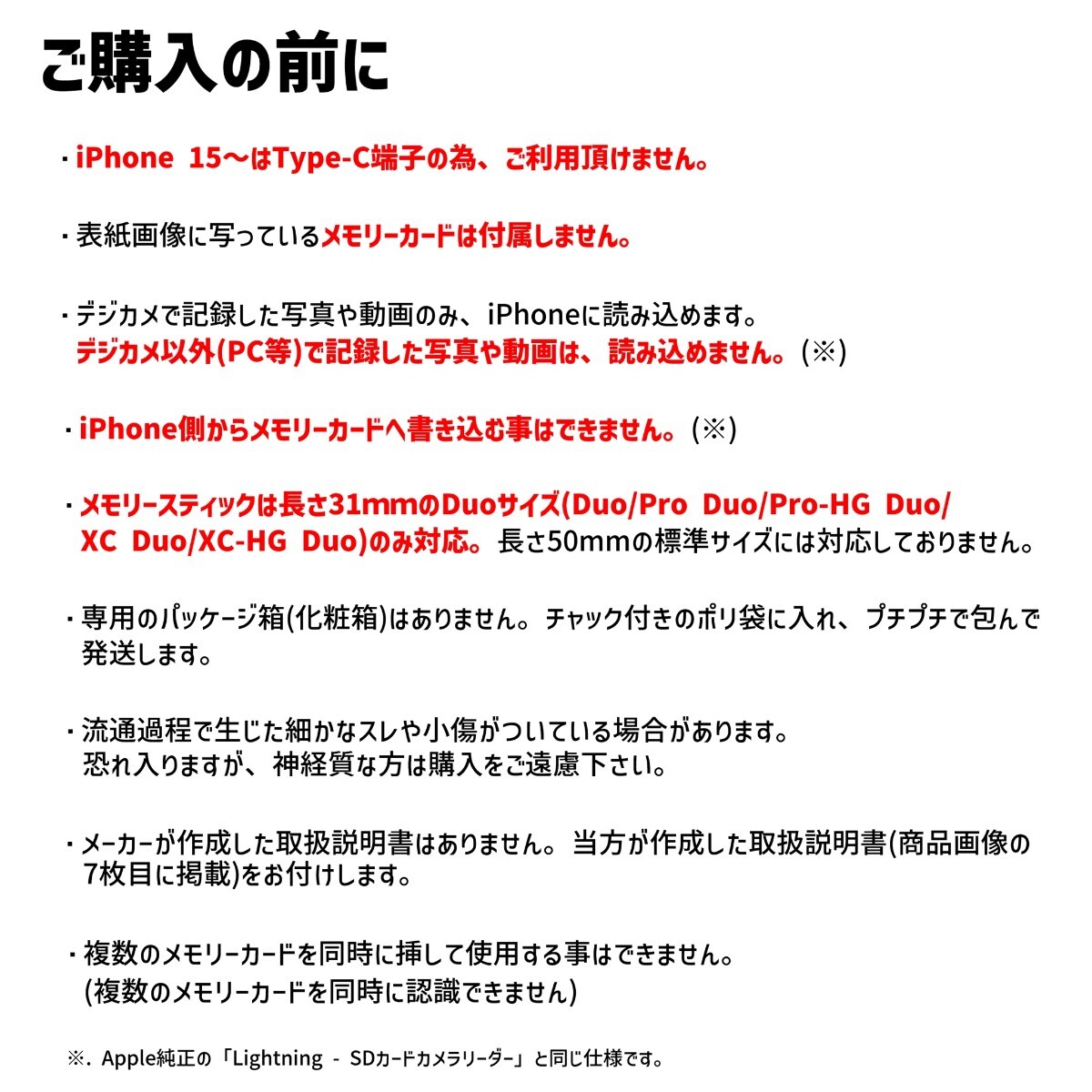 ご購入の前に

・iPhone 15～はType-C端子の為、ご利用頂けません。

・表紙画像に写っているメモリーカードは付属しません。

・デジカメで記録した写真や動画のみ、iPhoneに読み込めます。
デジカメ以外(PC等)で記録した写真や動画は、読み込めません。(※)

・iPhone側からメモリーカードへ書き込む事はできません。(※)

・メモリースティックは長さ31mmのDuoサイズ(Duo/Pro Duo/Pro-HG Duo/XC Duo/XC-HG Duo)のみ対応。長さ50mmの標準サイズには対応しておりません。

・専用のパッケージ箱(化粧箱)はありません。チャック付きのポリ袋に入れ、プチプチで包んで発送します。

・流通過程で生じた細かなスレや小傷がついている場合があります。
恐れ入りますが、神経質な方は購入をご遠慮下さい。

・メーカーが作成した取扱説明書はありません。当方が作成した取扱説明書(商品画像の7枚目に掲載)をお付けします。

・複数のメモリーカードを同時に挿して使用する事はできません。
(複数のメモリーカードを同時に認識できません)

※. Apple純正の「Lightning - SDカードカメラリーダー」と同じ仕様です。